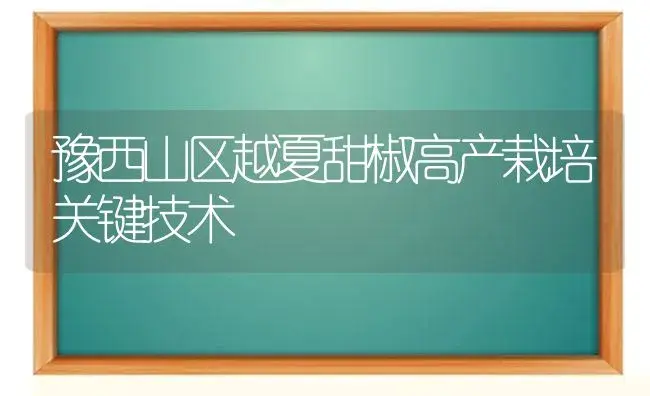 豫西山区越夏甜椒高产栽培关键技术